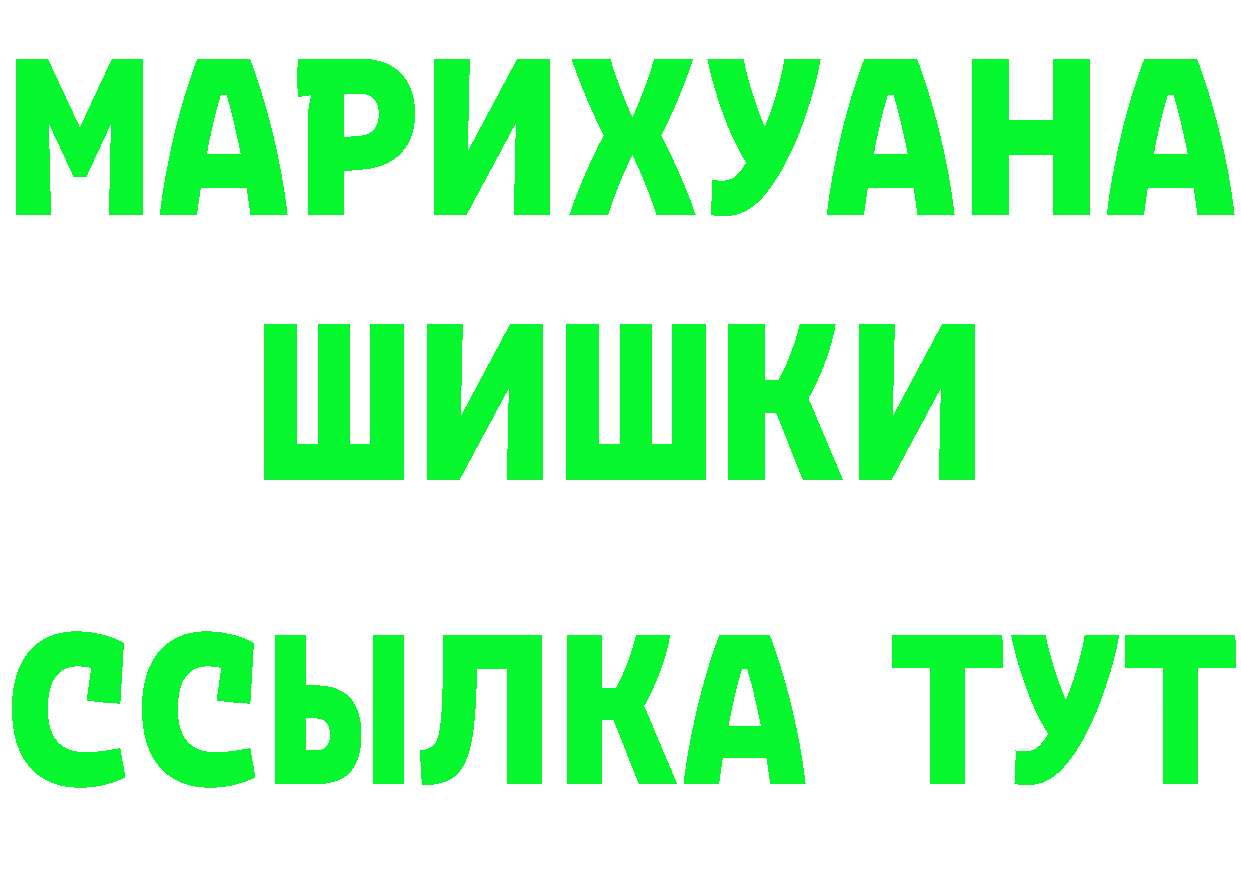 МАРИХУАНА
ШИШКИ
ССЫЛКА ТУТ